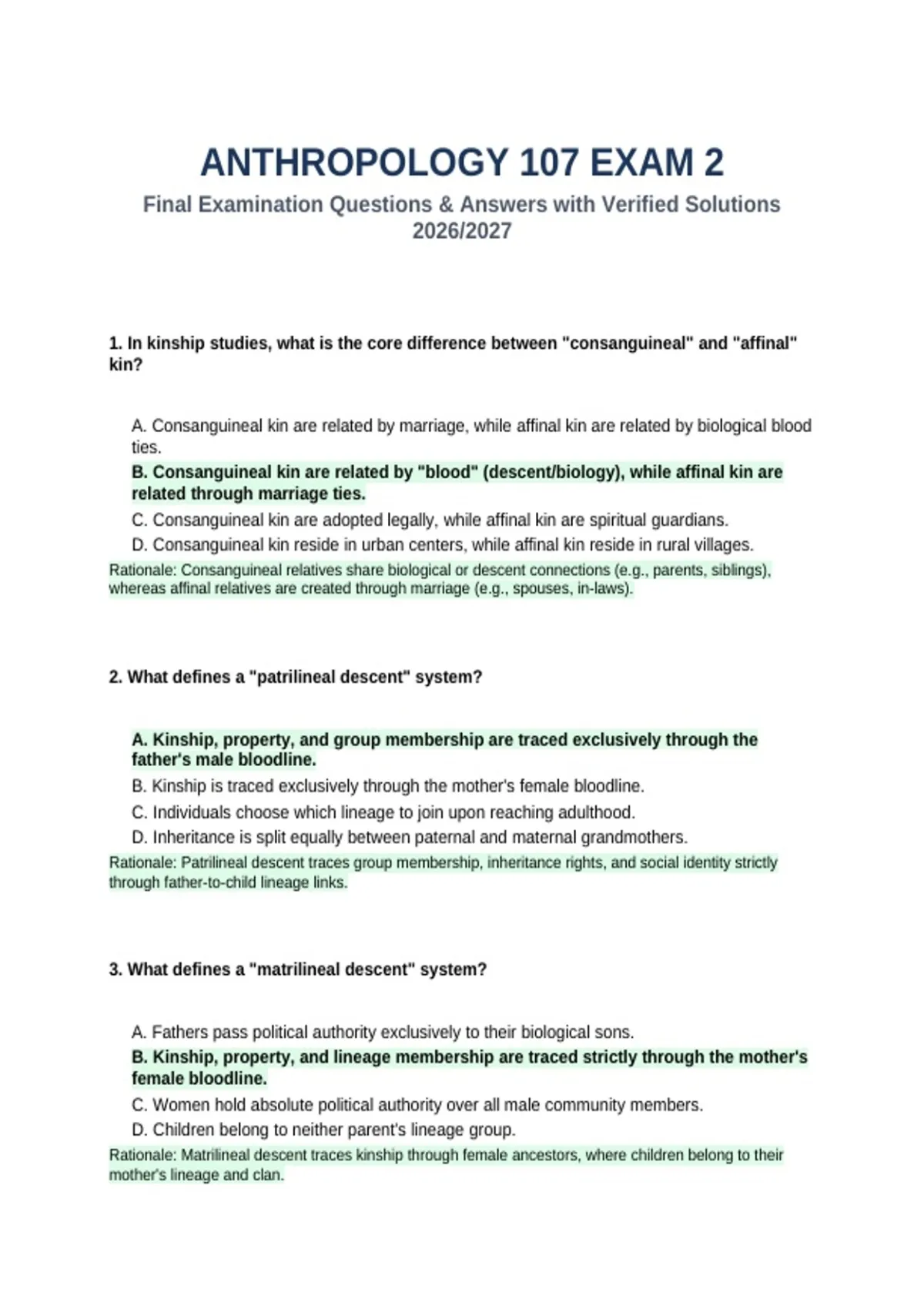 ANTHROPOLOGY 107 EXAM 2

Final Examination Questions & Answers with Verified Solutions 2026/2027

1. In kinship studies, what is the core difference between "consanguineal" and "affinal" kin?

A. Consanguineal kin are related by marriage, while affinal kin are related by biological blood ties.

B. Consanguineal kin are related by "blood" (descent/biology), while affinal kin are related through marriage ties.

C. Consanguineal kin are adopted legally, while affinal kin are spiritual guardians.

D. Consanguineal kin reside in urban centers, while affinal kin reside in rural villages.

Rationale: Consanguineal relatives share biological or descent connections (e.g., parents, siblings), whereas affinal relatives are created through marriage (e.g., spouses, in-laws).

2. What defines a "patrilineal descent" system?

A. Kinship, property, and group membership are traced exclusively through the father's male bloodline.

B. Kinship is traced exclusively through the mother's female bloodline.

C. Individuals choose which lineage to join upon reaching adulthood.

D. Inheritance is split equally between paternal and maternal grandmothers.

Rationale: Patrilineal descent traces group membership, inheritance rights, and social identity strictly through father-to-child lineage links.

3. What defines a "matrilineal descent" system?

A. Fathers pass political authority exclusively to their biological sons.

B. Kinship, property, and lineage membership are traced strictly through the mother's female bloodline.

C. Women hold absolute political authority over all male community members.

D. Children belong to neither parent's lineage group.

Rationale: Matrilineal descent traces kinship through female ancestors, where children belong to their mother's lineage and clan.